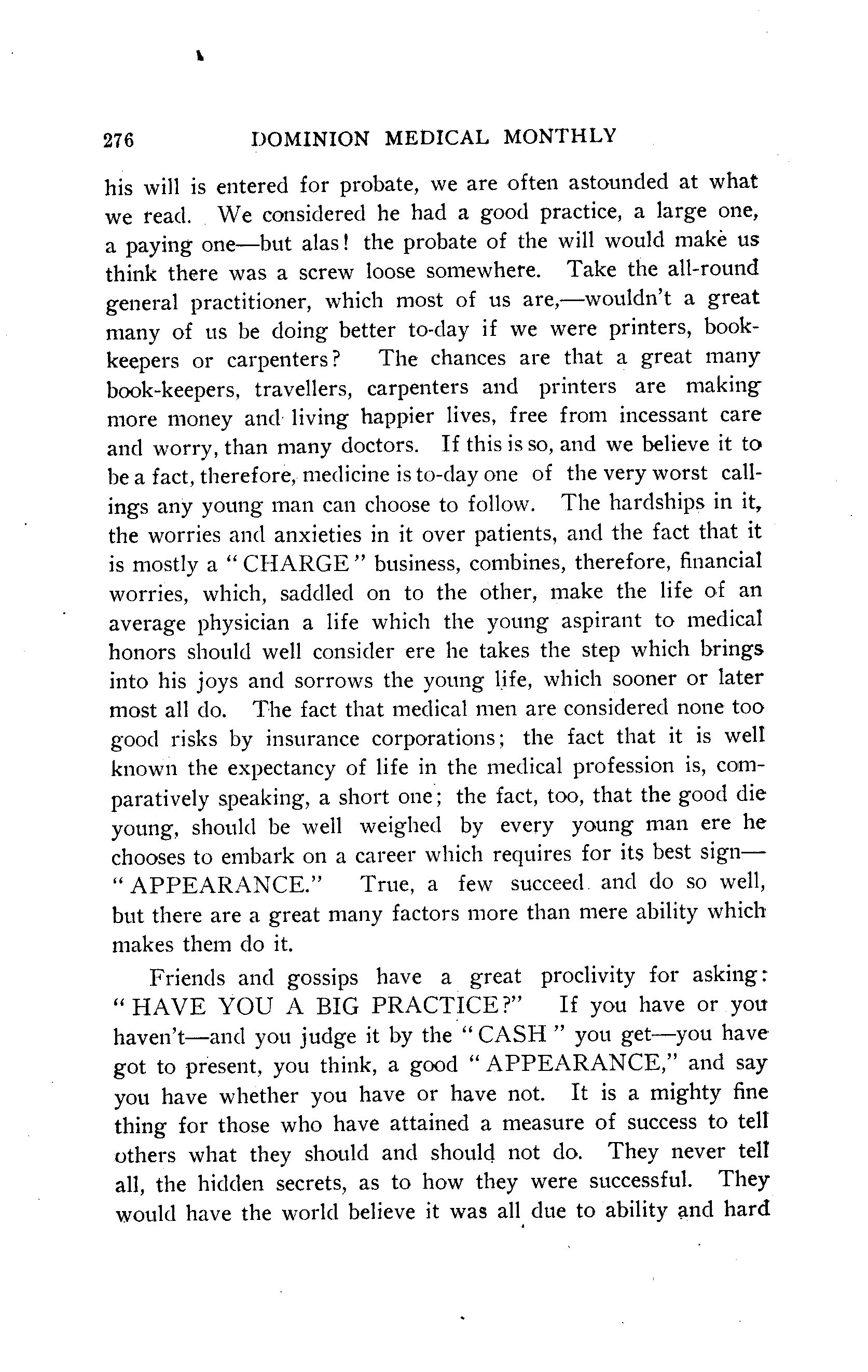 276 DOMINION MEDICAL MONTHLY

his will is entered for probate, we are often astounded at what we read. We considered he had a good practice, a large one, a paying one—but alas! the probate of the will would make us think there was a screw loose somewhere. Take the all-round general practitioner, which most of us are,—wouldn't a great many of us be doing better to-day if we were printers, book-keepers or carpenters? The chances are that a great many book-keepers, travellers, carpenters and printers are making more money and living happier lives, free from incessant care and worry, than many doctors. If this is so, and we believe it to be a fact, therefore, medicine is to-day one of the very worst callings any young man can choose to follow. The hardships in it, the worries and anxieties in it over patients, and the fact that it is mostly a "CHARGE" business, combines, therefore, financial worries, which, saddled on to the other, make the life of an average physician a life which the young aspirant to medical honors should well consider ere he takes the step which brings into his joys and sorrows the young life, which sooner or later most all do. The fact that medical men are considered none too good risks by insurance corporations; the fact that it is well known the expectancy of life in the medical profession is, comparatively speaking, a short one; the fact, too, that the good die young, should be well weighed by every young man ere he chooses to embark on a career which requires for its best sign—"APPEARANCE." True, a few succeed and do so well, but there are a great many factors more than mere ability which makes them do it.

Friends and gossips have a great proclivity for asking: "HAVE YOU A BIG PRACTICE?" If you have or you haven't—and you judge it by the "CASH" you get—you have got to present, you think, a good "APPEARANCE," and say you have whether you have or have not. It is a mighty fine thing for those who have attained a measure of success to tell others what they should and should not do. They never tell all, the hidden secrets, as to how they were successful. They would have the world believe it was all due to ability and hard